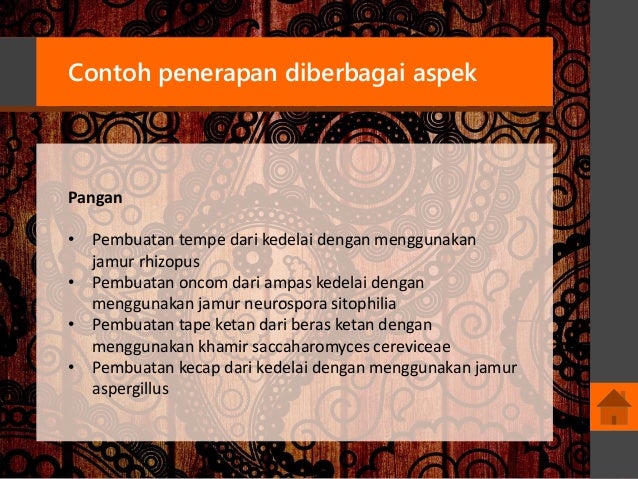 Contoh penerapan diberbagai aspek

Pangan

• Pembuatan tempe dari kedelai dengan menggunakan jamur rhizopus
• Pembuatan oncom dari ampas kedelai dengan menggunakan jamur neurospora sitophilia
• Pembuatan tape ketan dari beras ketan dengan menggunakan khamir saccaharomyces cereviceae
• Pembuatan kecap dari kedelai dengan menggunakan jamur aspergillus